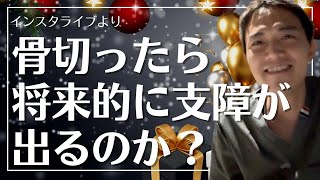 インスタライブより

骨切ったら
将来的に支障が
出るのか？